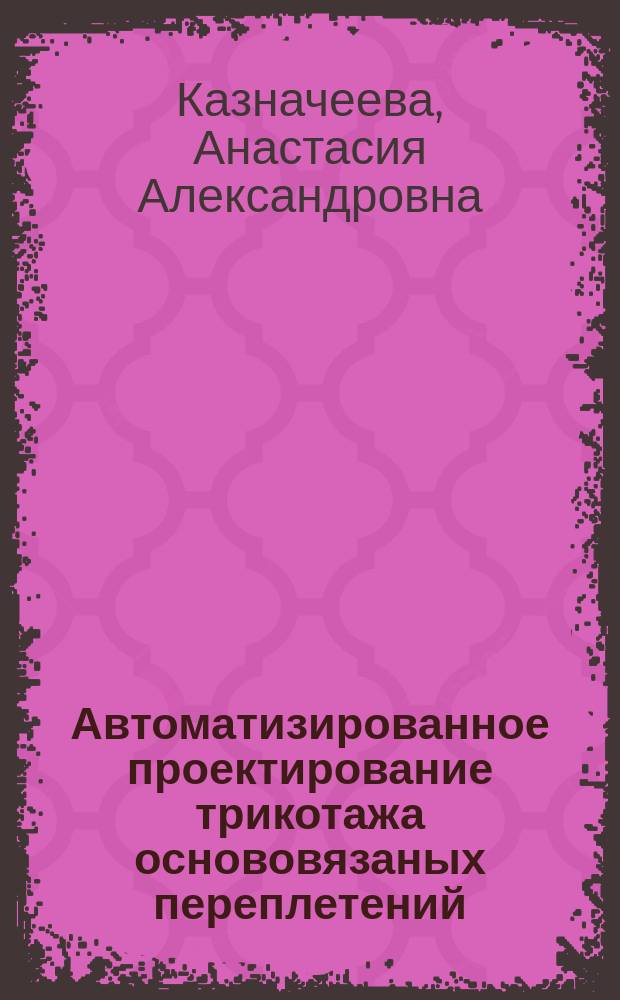 Казначеева, Анастасия Александровна

Автоматизированное проектирование трикотажа основовязаных переплетений